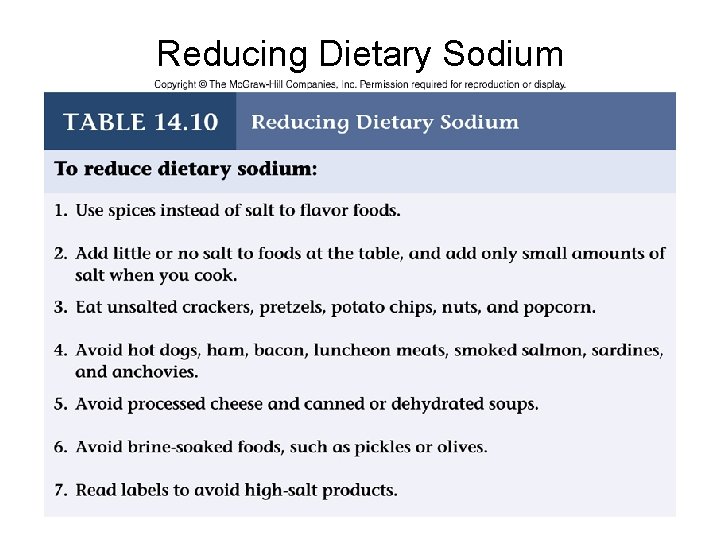 Reducing Dietary Sodium

Copyright © The McGraw-Hill Companies, Inc. Permission required for reproduction or display.

TABLE 14.10 Reducing Dietary Sodium

To reduce dietary sodium:

1. Use spices instead of salt to flavor foods.

2. Add little or no salt to foods at the table, and add only small amounts of salt when you cook.

3. Eat unsalted crackers, pretzels, potato chips, nuts, and popcorn.

4. Avoid hot dogs, ham, bacon, luncheon meats, smoked salmon, sardines, and anchovies.

5. Avoid processed cheese and canned or dehydrated soups.

6. Avoid brine-soaked foods, such as pickles or olives.

7. Read labels to avoid high-salt products.